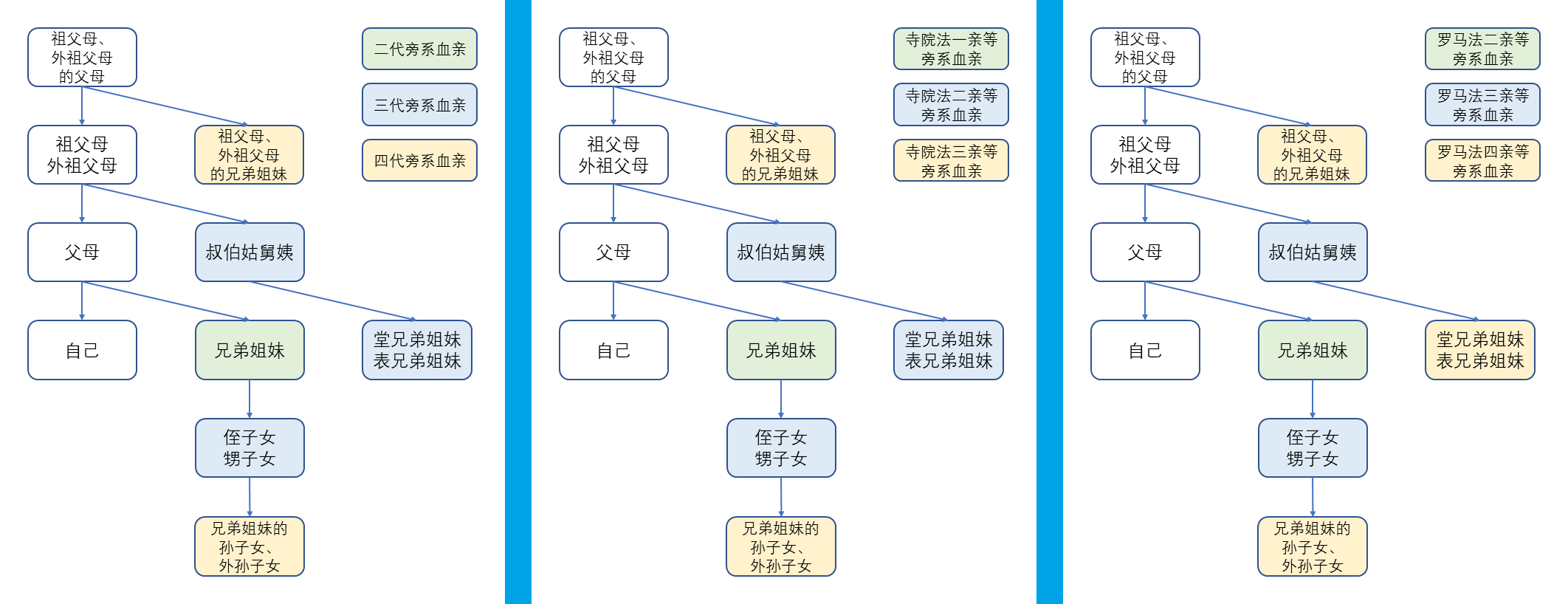 祖父母、外祖父母的父母

二代旁系血亲

三代旁系血亲

四代旁系血亲

祖父母 外祖父母

祖父母、外祖父母的兄弟姐妹

父母

叔伯姑舅姨

自己

兄弟姐妹

堂兄弟姐妹 表兄弟姐妹

侄子女 甥子女

兄弟姐妹的孙子女、外孙子女

祖父母、外祖父母的父母

寺院法一亲等旁系血亲

寺院法二亲等旁系血亲

寺院法三亲等旁系血亲

祖父母 外祖父母

祖父母、外祖父母的兄弟姐妹

父母

叔伯姑舅姨

自己

兄弟姐妹

堂兄弟姐妹 表兄弟姐妹

侄子女 甥子女

兄弟姐妹的孙子女、外孙子女

祖父母、外祖父母的父母

罗马法二亲等旁系血亲

罗马法三亲等旁系血亲

罗马法四亲等旁系血亲

祖父母 外祖父母

祖父母、外祖父母的兄弟姐妹

父母

叔伯姑舅姨

自己

兄弟姐妹

堂兄弟姐妹 表兄弟姐妹

侄子女 甥子女

兄弟姐妹的孙子女、外孙子女